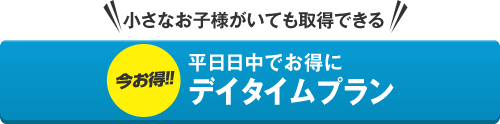 小さなお子様がいても取得できる

今お得!!

平日日中でお得に
デイタイムプラン